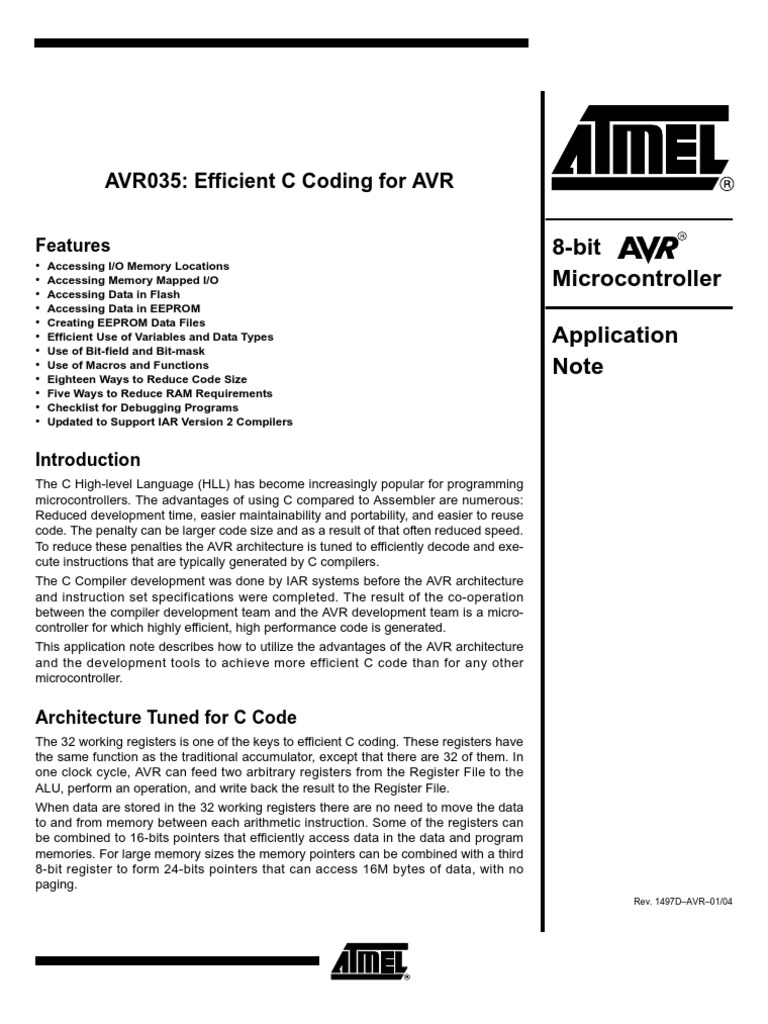 AVR035: Efficient C Coding for AVR

Features
• Accessing I/O Memory Locations
• Accessing Memory Mapped I/O
• Accessing Data in Flash
• Accessing Data in EEPROM
• Creating EEPROM Data Files
• Efficient Use of Variables and Data Types
• Use of Bit-field and Bit-mask
• Use of Macros and Functions
• Eighteen Ways to Reduce Code Size
• Five Ways to Reduce RAM Requirements
• Checklist for Debugging Programs
• Updated to Support IAR Version 2 Compilers

Introduction
The C High-level Language (HLL) has become increasingly popular for programming microcontrollers. The advantages of using C compared to Assembler are numerous: Reduced development time, easier maintainability and portability, and easier to reuse code. The penalty can be larger code size and as a result of that often reduced speed. To reduce these penalties the AVR architecture is tuned to efficiently decode and execute instructions that are typically generated by C compilers.

The C Compiler development was done by IAR systems before the AVR architecture and instruction set specifications were completed. The result of the co-operation between the compiler development team and the AVR development team is a microcontroller for which highly efficient, high performance code is generated.

This application note describes how to utilize the advantages of the AVR architecture and the development tools to achieve more efficient C code than for any other microcontroller.

Architecture Tuned for C Code
The 32 working registers is one of the keys to efficient C coding. These registers have the same function as the traditional accumulator, except that there are 32 of them. In one clock cycle, AVR can feed two arbitrary registers from the Register File to the ALU, perform an operation, and write back the result to the Register File.

When data are stored in the 32 working registers there are no need to move the data to and from memory between each arithmetic instruction. Some of the registers can be combined to 16-bits pointers that efficiently access data in the data and program memories. For large memory sizes the memory pointers can be combined with a third 8-bit register to form 24-bits pointers that can access 16M bytes of data, with no paging.

ATMEL®

8-bit AVR®
Microcontroller

Application
Note

Rev. 1497D–AVR–01/04

ATMEL®